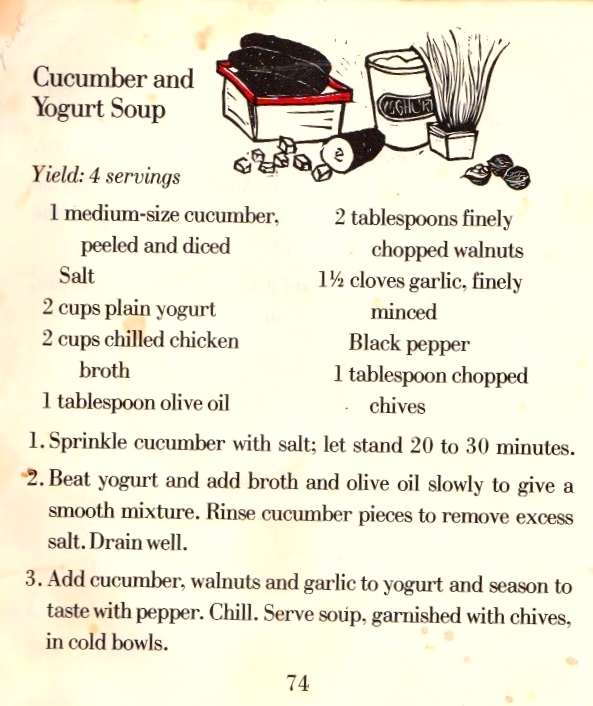 Cucumber and Yogurt Soup

Yield: 4 servings

1 medium-size cucumber, peeled and diced

Salt

2 cups plain yogurt

2 cups chilled chicken broth

1 tablespoon olive oil

2 tablespoons finely chopped walnuts

1½ cloves garlic, finely minced

Black pepper

1 tablespoon chopped chives

1. Sprinkle cucumber with salt; let stand 20 to 30 minutes.

2. Beat yogurt and add broth and olive oil slowly to give a smooth mixture. Rinse cucumber pieces to remove excess salt. Drain well.

3. Add cucumber, walnuts and garlic to yogurt and season to taste with pepper. Chill. Serve soup, garnished with chives, in cold bowls.

74